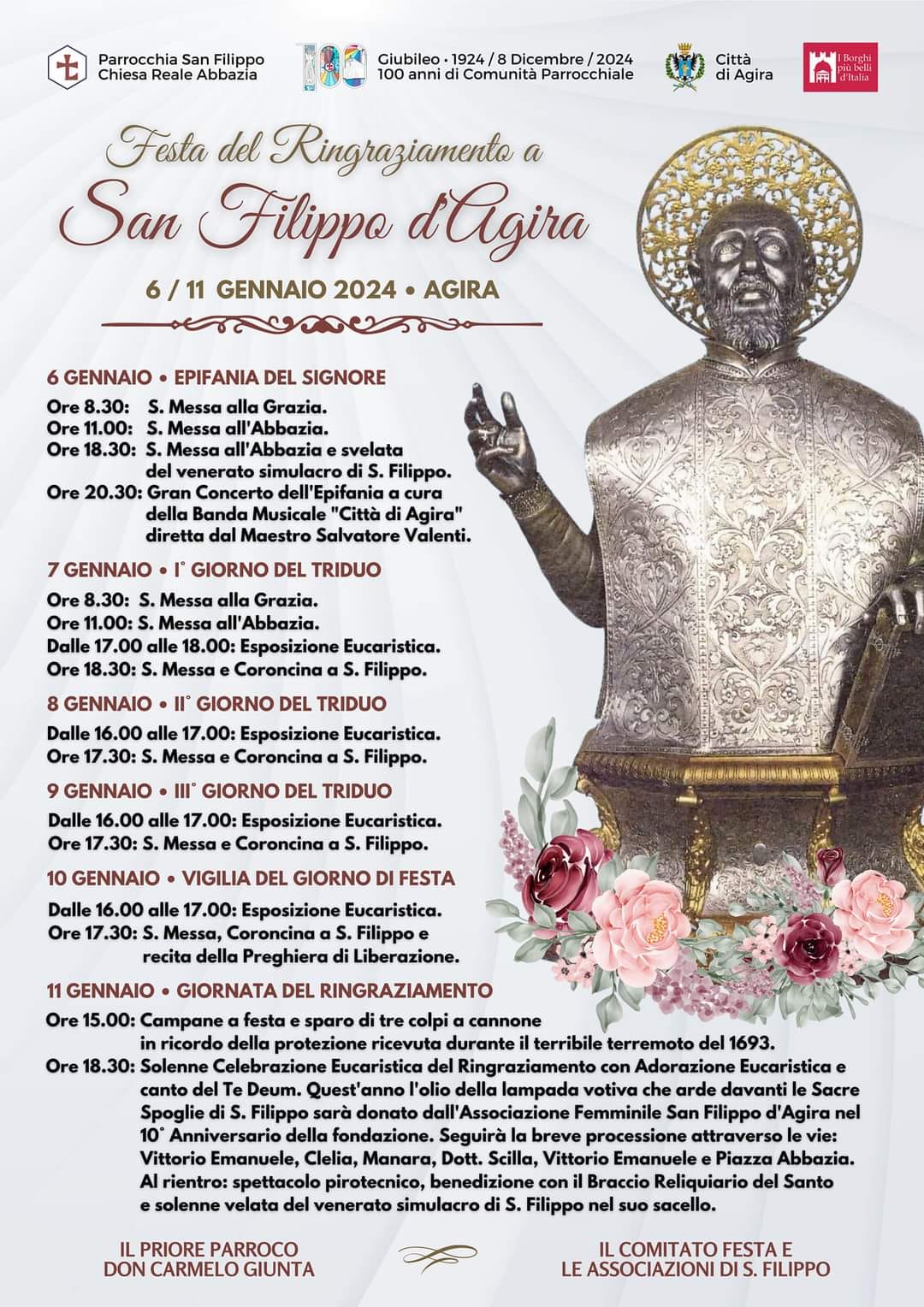 Parrocchia San Filippo
Chiesa Reale Abbazia

Giubileo • 1924 / 8 Dicembre / 2024
100 anni di Comunità Parrocchiale

Città
di Agira

I Borghi più belli d'Italia

Festa del Ringraziamento a
San Filippo d'Agira

6 / 11 GENNAIO 2024 • AGIRA

6 GENNAIO • EPIFANIA DEL SIGNORE

Ore 8.30: S. Messa alla Grazia.
Ore 11.00: S. Messa all'Abbazia.
Ore 18.30: S. Messa all'Abbazia e svelata del venerato simulacro di S. Filippo.
Ore 20.30: Gran Concerto dell'Epifania a cura della Banda Musicale "Città di Agira" diretta dal Maestro Salvatore Valenti.

7 GENNAIO • I° GIORNO DEL TRIDUO

Ore 8.30: S. Messa alla Grazia.
Ore 11.00: S. Messa all'Abbazia.
Dalle 17.00 alle 18.00: Esposizione Eucaristica.
Ore 18.30: S. Messa e Coroncina a S. Filippo.

8 GENNAIO • II° GIORNO DEL TRIDUO

Dalle 16.00 alle 17.00: Esposizione Eucaristica.
Ore 17.30: S. Messa e Coroncina a S. Filippo.

9 GENNAIO • III° GIORNO DEL TRIDUO

Dalle 16.00 alle 17.00: Esposizione Eucaristica.
Ore 17.30: S. Messa e Coroncina a S. Filippo.

10 GENNAIO • VIGILIA DEL GIORNO DI FESTA

Dalle 16.00 alle 17.00: Esposizione Eucaristica.
Ore 17.30: S. Messa, Coroncina a S. Filippo e recita della Preghiera di Liberazione.

11 GENNAIO • GIORNATA DEL RINGRAZIAMENTO

Ore 15.00: Campane a festa e sparo di tre colpi a cannone in ricordo della protezione ricevuta durante il terribile terremoto del 1693.
Ore 18.30: Solenne Celebrazione Eucaristica del Ringraziamento con Adorazione Eucaristica e canto del Te Deum. Quest'anno l'olio della lampada votiva che arde davanti le Sacre Spoglie di S. Filippo sarà donato dall'Associazione Femminile San Filippo d'Agira nel 10° Anniversario della fondazione. Seguirà la breve processione attraverso le vie: Vittorio Emanuele, Clelia, Manara, Dott. Scilla, Vittorio Emanuele e Piazza Abbazia. Al rientro: spettacolo pirotecnico, benedizione con il Braccio Reliquiario del Santo e solenne velata del venerato simulacro di S. Filippo nel suo sacello.

IL PRIORE PARROCO
DON CARMELO GIUNTA

IL COMITATO FESTA E
LE ASSOCIAZIONI DI S. FILIPPO